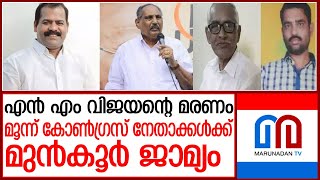 എൻ എം വിജയന്റെ മരണം
മൂന്ന് കോൺഗ്രസ് നേതാക്കൾക്ക്
മുൻകൂർ ജാമ്യം

MARUNADAN TV